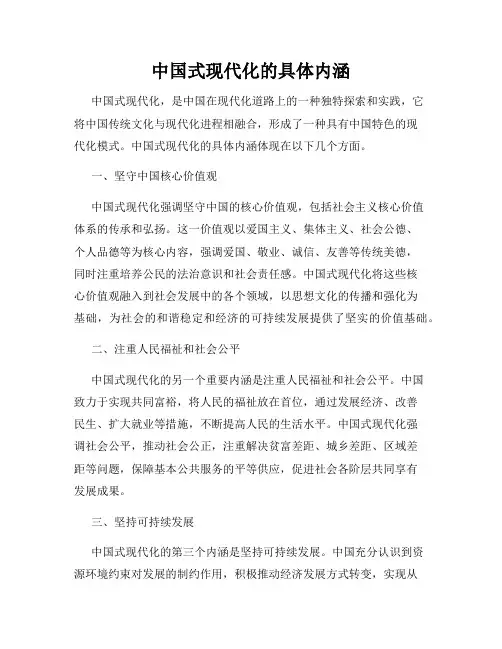 中国式现代化的具体内涵

中国式现代化，是中国在现代化道路上的一种独特探索和实践，它将中国传统文化与现代化进程相融合，形成了一种具有中国特色的现代化模式。中国式现代化的具体内涵体现在以下几个方面。

一、坚守中国核心价值观

中国式现代化强调坚守中国的核心价值观，包括社会主义核心价值体系的传承和弘扬。这一价值观以爱国主义、集体主义、社会公德、个人品德等为核心内容，强调爱国、敬业、诚信、友善等传统美德，同时注重培养公民的法治意识和社会责任感。中国式现代化将这些核心价值观融入到社会发展中的各个领域，以思想文化的传播和强化为基础，为社会的和谐稳定和经济的可持续发展提供了坚实的价值基础。

二、注重人民福祉和社会公平

中国式现代化的另一个重要内涵是注重人民福祉和社会公平。中国致力于实现共同富裕，将人民的福祉放在首位，通过发展经济、改善民生、扩大就业等措施，不断提高人民的生活水平。中国式现代化强调社会公平，推动社会公正，注重解决贫富差距、城乡差距、区域差距等问题，保障基本公共服务的平等供应，促进社会各阶层共同享有发展成果。

三、坚持可持续发展

中国式现代化的第三个内涵是坚持可持续发展。中国充分认识到资源环境约束对发展的制约作用，积极推动经济发展方式转变，实现从